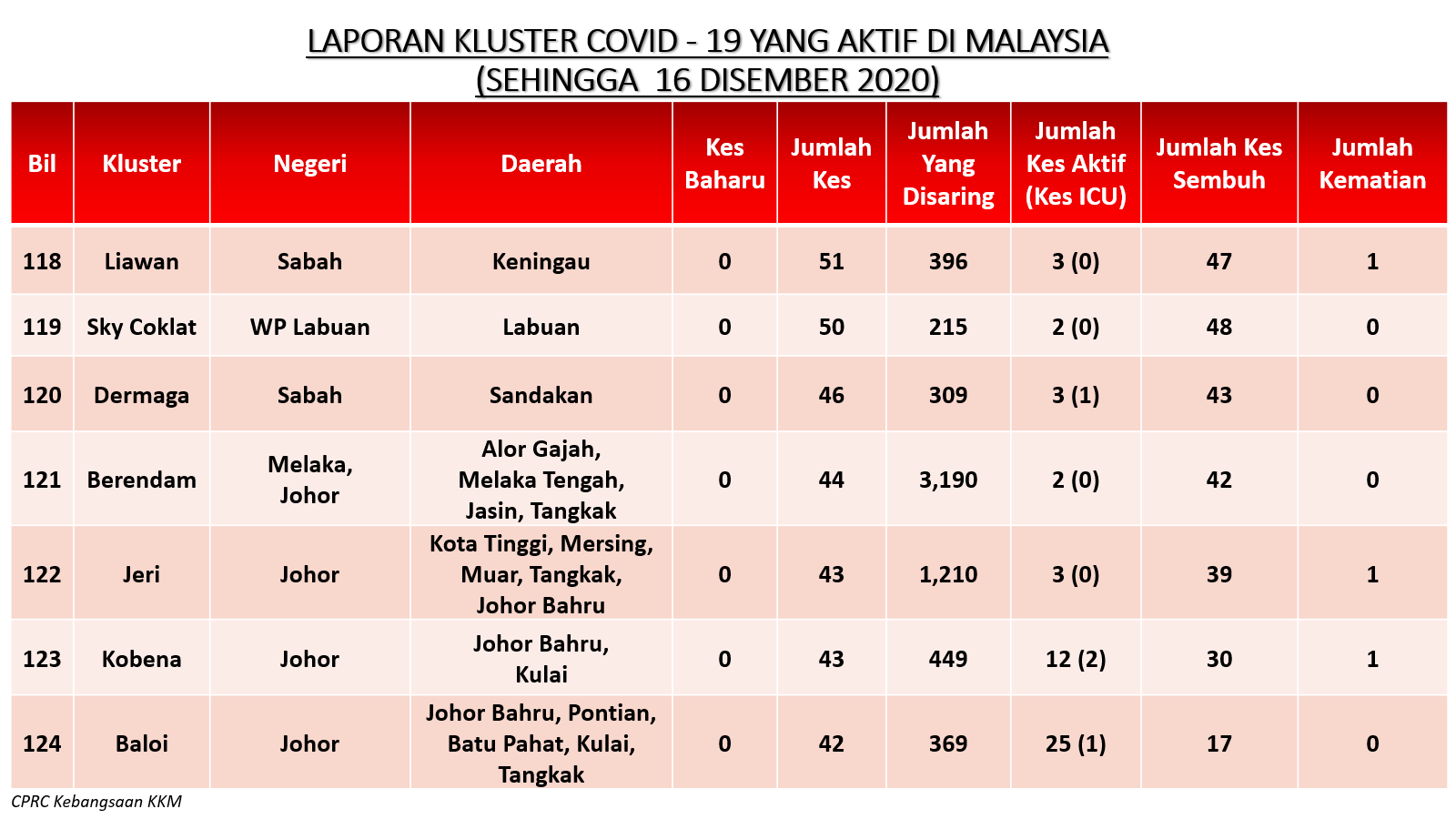 LAPORAN KLUSTER COVID - 19 YANG AKTIF DI MALAYSIA
(SEHINGGA 16 DISEMBER 2020)

| Bil | Kluster | Negeri | Daerah | Kes Baharu | Jumlah Kes | Jumlah Yang Disaring | Jumlah Kes Aktif (Kes ICU) | Jumlah Kes Sembuh | Jumlah Kematian |
|---|---|---|---|---|---|---|---|---|---|
| 118 | Liawan | Sabah | Keningau | 0 | 51 | 396 | 3 (0) | 47 | 1 |
| 119 | Sky Coklat | WP Labuan | Labuan | 0 | 50 | 215 | 2 (0) | 48 | 0 |
| 120 | Dermaga | Sabah | Sandakan | 0 | 46 | 309 | 3 (1) | 43 | 0 |
| 121 | Berendam | Melaka, Johor | Alor Gajah, Melaka Tengah, Jasin, Tangkak | 0 | 44 | 3,190 | 2 (0) | 42 | 0 |
| 122 | Jeri | Johor | Kota Tinggi, Mersing, Muar, Tangkak, Johor Bahru | 0 | 43 | 1,210 | 3 (0) | 39 | 1 |
| 123 | Kobena | Johor | Johor Bahru, Kulai | 0 | 43 | 449 | 12 (2) | 30 | 1 |
| 124 | Baloi | Johor | Johor Bahru, Pontian, Batu Pahat, Kulai, Tangkak | 0 | 42 | 369 | 25 (1) | 17 | 0 |

CPRC Kebangsaan KKM